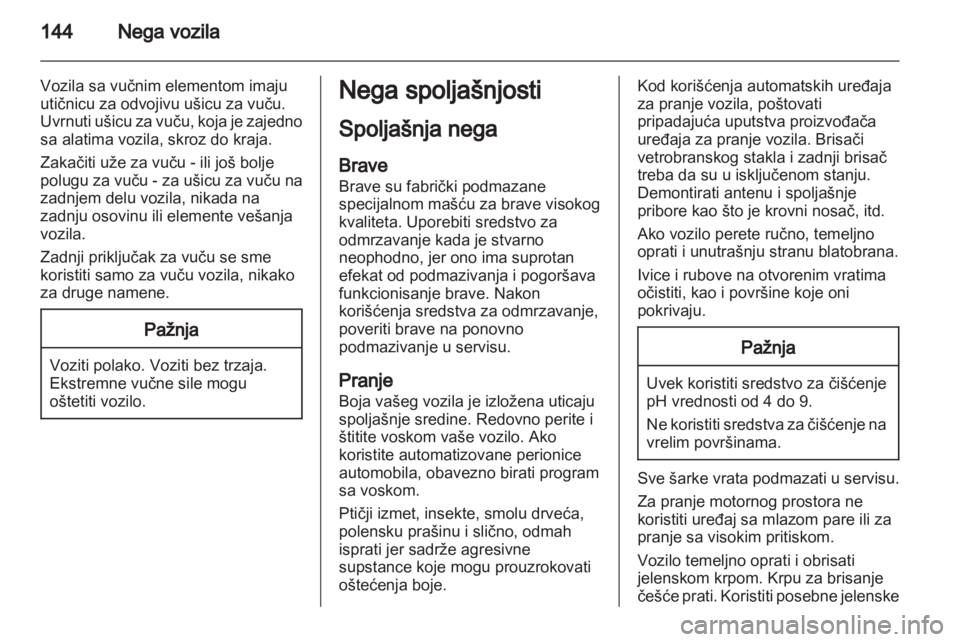 144 Nega vozila

Vozila sa vučnim elementom imaju utičnicu za odvojivu ušicu za vuču. Uvrnuti ušicu za vuču, koja je zajedno sa alatima vozila, skroz do kraja.

Zakačiti uže za vuču - ili još bolje polugu za vuču - za ušicu za vuču na zadnjem delu vozila, nikada na zadnju osovinu ili elemente vešanja vozila.

Zadnji priključak za vuču se sme koristiti samo za vuču vozila, nikako za druge namene.

Pažnja

Voziti polako. Voziti bez trzaja. Ekstremne vučne sile mogu oštetiti vozilo.

Nega spoljašnjosti

Spoljašnja nega

Brave
Brave su fabrički podmazane specijalnom mašću za brave visokog kvaliteta. Uporebiti sredstvo za odmrzavanje kada je stvarno neophodno, jer ono ima suprotan efekat od podmazivanja i pogoršava funkcionisanje brave. Nakon korišćenja sredstva za odmrzavanje, poveriti brave na ponovno podmazivanje u servisu.

Pranje
Boja vašeg vozila je izložena uticaju spoljašnje sredine. Redovno perite i štitite voskom vaše vozilo. Ako koristite automatizovane perionice automobila, obavezno birati program sa voskom.

Ptičji izmet, insekte, smolu drveća, polensku prašinu i slično, odmah isprati jer sadrže agresivne supstance koje mogu prouzrokovati oštećenja boje.

Kod korišćenja automatskih uređaja za pranje vozila, poštovati pripadajuća uputstva proizvođača uređaja za pranje vozila. Brisači vetrobranskog stakla i zadnji brisač treba da su u isključenom stanju. Demontirati antenu i spoljašnje pribore kao što je krovni nosač, itd.

Ako vozilo perete ručno, temeljno oprati i unutrašnju stranu blatobrana.

Ivice i rubove na otvorenim vratima očistiti, kao i površine koje oni pokrivaju.

Pažnja

Uvek koristiti sredstvo za čišćenje pH vrednosti od 4 do 9.

Ne koristiti sredstva za čišćenje na vrelim površinama.

Sve šarke vrata podmazati u servisu.

Za pranje motornog prostora ne koristiti uređaj sa mlazom pare ili za pranje sa visokim pritiskom.

Vozilo temeljno oprati i obrisati jelenskom krpom. Krpu za brisanje češće prati. Koristiti posebne jelenske

carmanualsonline.info